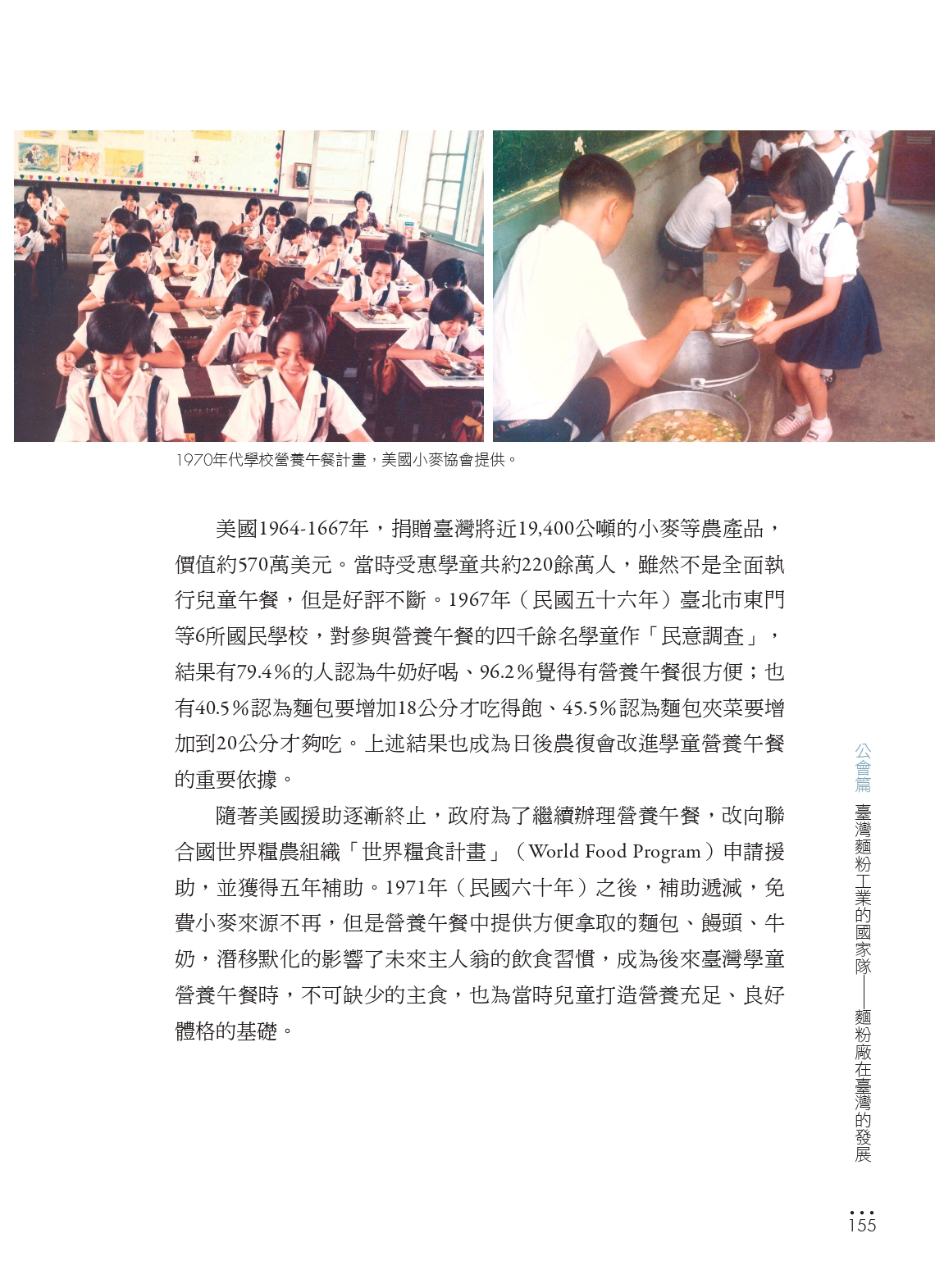 1970年代學校營養午餐計畫，美國小麥協會提供。

美國1964-1667年，捐贈臺灣將近19,400公噸的小麥等農產品，價值約570萬美元。當時受惠學童共約220餘萬人，雖然不是全面執行兒童午餐，但是好評不斷。1967年（民國五十六年）臺北市東門等6所國民學校，對參與營養午餐的四千餘名學童作「民意調查」，結果有79.4%的人認為牛奶好喝、96.2%覺得有營養午餐很方便；也有40.5%認為麵包要增加18公分才吃得飽、45.5%認為麵包夾菜要增加到20公分才夠吃。上述結果也成為日後農復會改進學童營養午餐的重要依據。

隨著美國援助逐漸終止，政府為了繼續辦理營養午餐，改向聯合國世界糧農組織「世界糧食計畫」（World Food Program）申請援助，並獲得五年補助。1971年（民國六十年）之後，補助遞減，免費小麥來源不再，但是營養午餐中提供方便拿取的麵包、饅頭、牛奶，潛移默化的影響了未來主人翁的飲食習慣，成為後來臺灣學童營養午餐時，不可缺少的主食，也為當時兒童打造營養充足、良好體格的基礎。

公會篇 臺灣麵粉工業的國家隊——麵粉廠在臺灣的發展

155